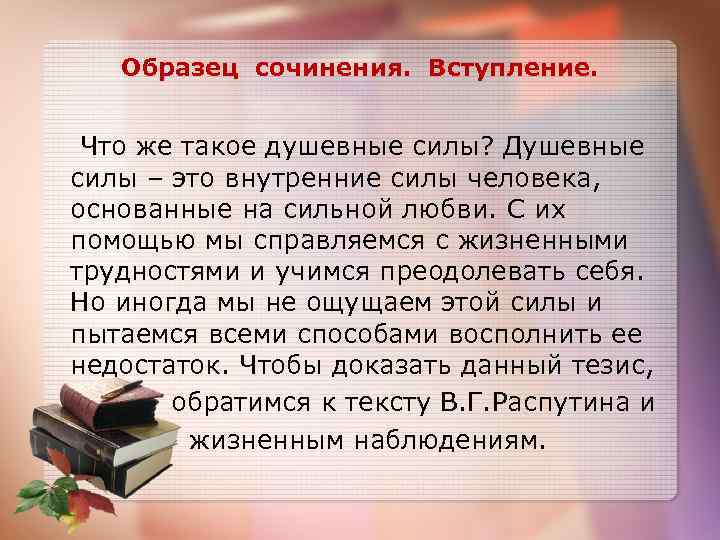 Образец сочинения. Вступление.

Что же такое душевные силы? Душевные силы – это внутренние силы человека, основанные на сильной любви. С их помощью мы справляемся с жизненными трудностями и учимся преодолевать себя. Но иногда мы не ощущаем этой силы и пытаемся всеми способами восполнить ее недостаток. Чтобы доказать данный тезис, обратимся к тексту В.Г.Распутина и жизненным наблюдениям.